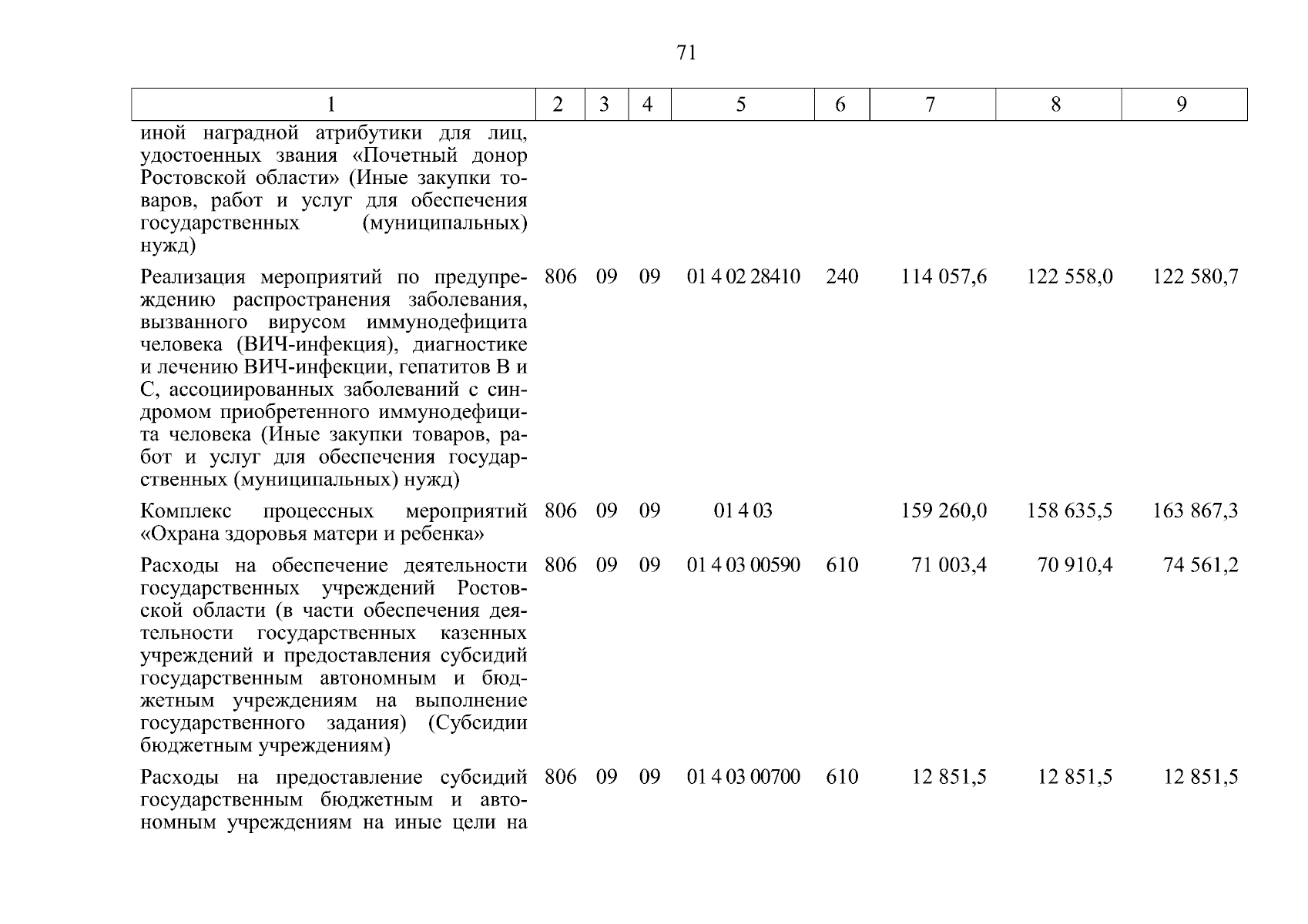 71

| 1 | 2 | 3 | 4 | 5 | 6 | 7 | 8 | 9 |
|---|---|---|---|---|---|---|---|---|
| иной наградной атрибутики для лиц, удостоенных звания «Почетный донор Ростовской области» (Иные закупки товаров, работ и услуг для обеспечения государственных (муниципальных) нужд) | | | | | | | | |
| Реализация мероприятий по предупреждению распространения заболевания, вызванного вирусом иммунодефицита человека (ВИЧ-инфекция), диагностике и лечению ВИЧ-инфекции, гепатитов В и С, ассоциированных заболеваний с синдромом приобретенного иммунодефицита человека (Иные закупки товаров, работ и услуг для обеспечения государственных (муниципальных) нужд) | 806 | 09 | 09 | 01 4 02 28410 | 240 | 114 057,6 | 122 558,0 | 122 580,7 |
| Комплекс процессных мероприятий «Охрана здоровья матери и ребенка» | 806 | 09 | 09 | 01 4 03 | | 159 260,0 | 158 635,5 | 163 867,3 |
| Расходы на обеспечение деятельности государственных учреждений Ростовской области (в части обеспечения деятельности государственных казенных учреждений и предоставления субсидий государственным автономным и бюджетным учреждениям на выполнение государственного задания) (Субсидии бюджетным учреждениям) | 806 | 09 | 09 | 01 4 03 00590 | 610 | 71 003,4 | 70 910,4 | 74 561,2 |
| Расходы на предоставление субсидий государственным бюджетным и автономным учреждениям на иные цели на | 806 | 09 | 09 | 01 4 03 00700 | 610 | 12 851,5 | 12 851,5 | 12 851,5 |